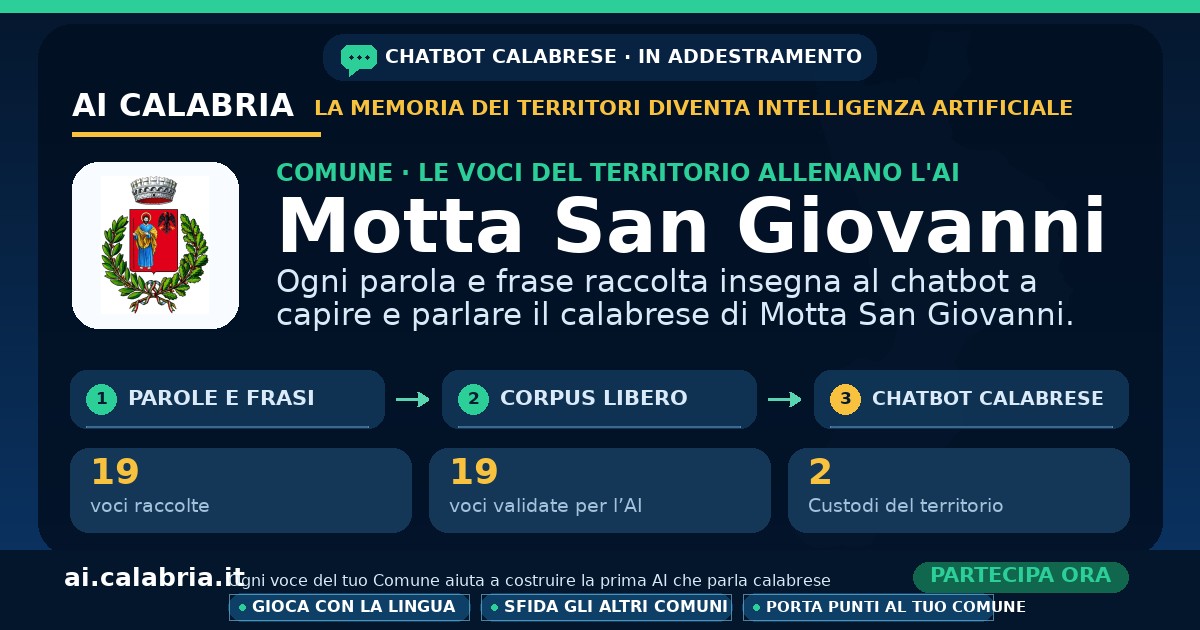 CHATBOT CALABRESE · IN ADDESTRAMENTO

AI CALABRIA LA MEMORIA DEI TERRITORI DIVENTA INTELLIGENZA ARTIFICIALE

COMUNE · LE VOCI DEL TERRITORIO ALLENANO L'AI

Motta San Giovanni

Ogni parola e frase raccolta insegna al chatbot a capire e parlare il calabrese di Motta San Giovanni.

1 PAROLE E FRASI → 2 CORPUS LIBERO → 3 CHATBOT CALABRESE

19
voci raccolte

19
voci validate per l'AI

2
Custodi del territorio

ai.calabria.it Ogni voce del tuo Comune aiuta a costruire la prima AI che parla calabrese

PARTECIPA ORA

• GIOCA CON LA LINGUA • SFIDA GLI ALTRI COMUNI • PORTA PUNTI AL TUO COMUNE